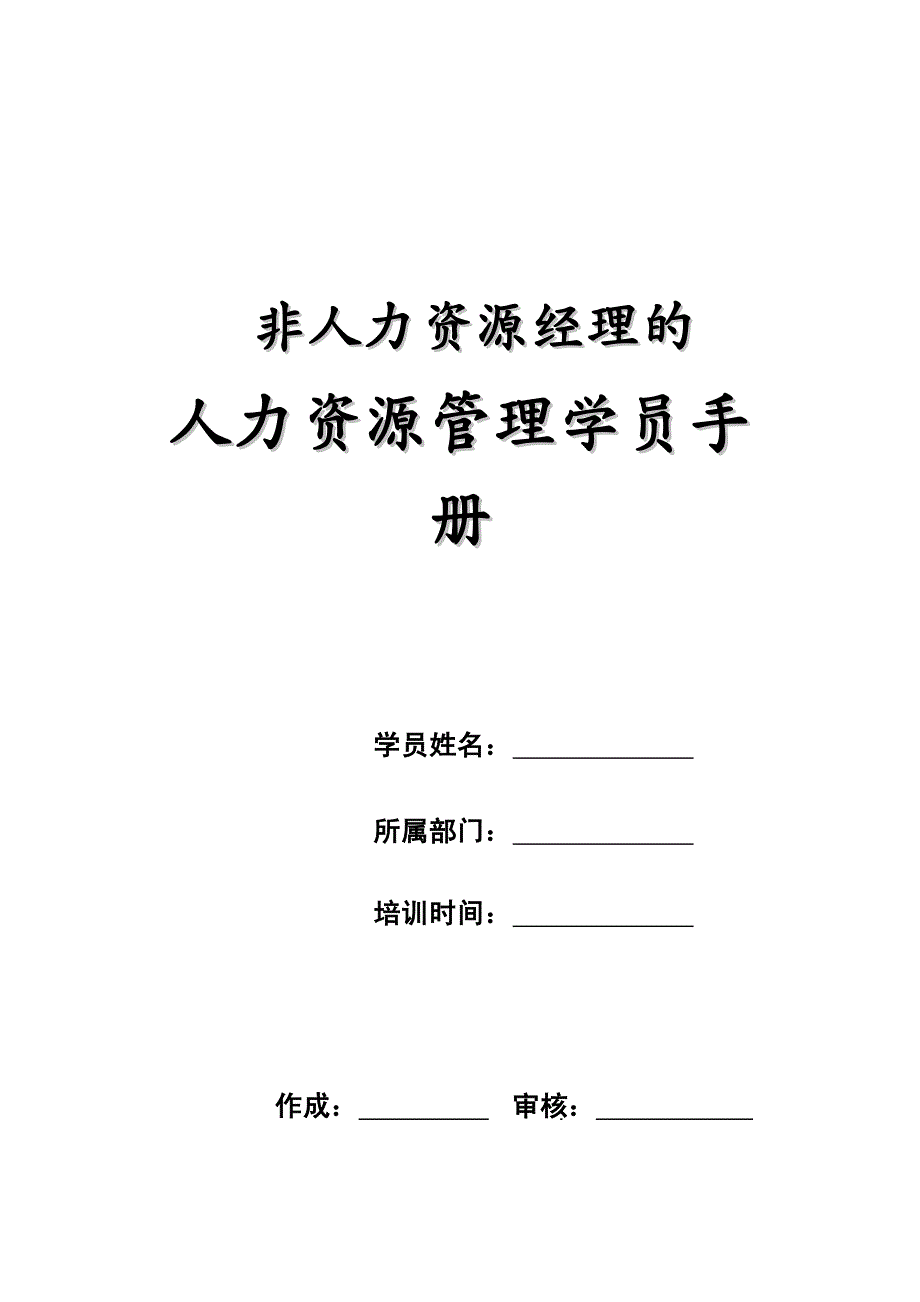 非人力资源经理的

人力资源管理学员手册

学员姓名：______________

所属部门：______________

培训时间：______________

作成：__________ 审核：____________